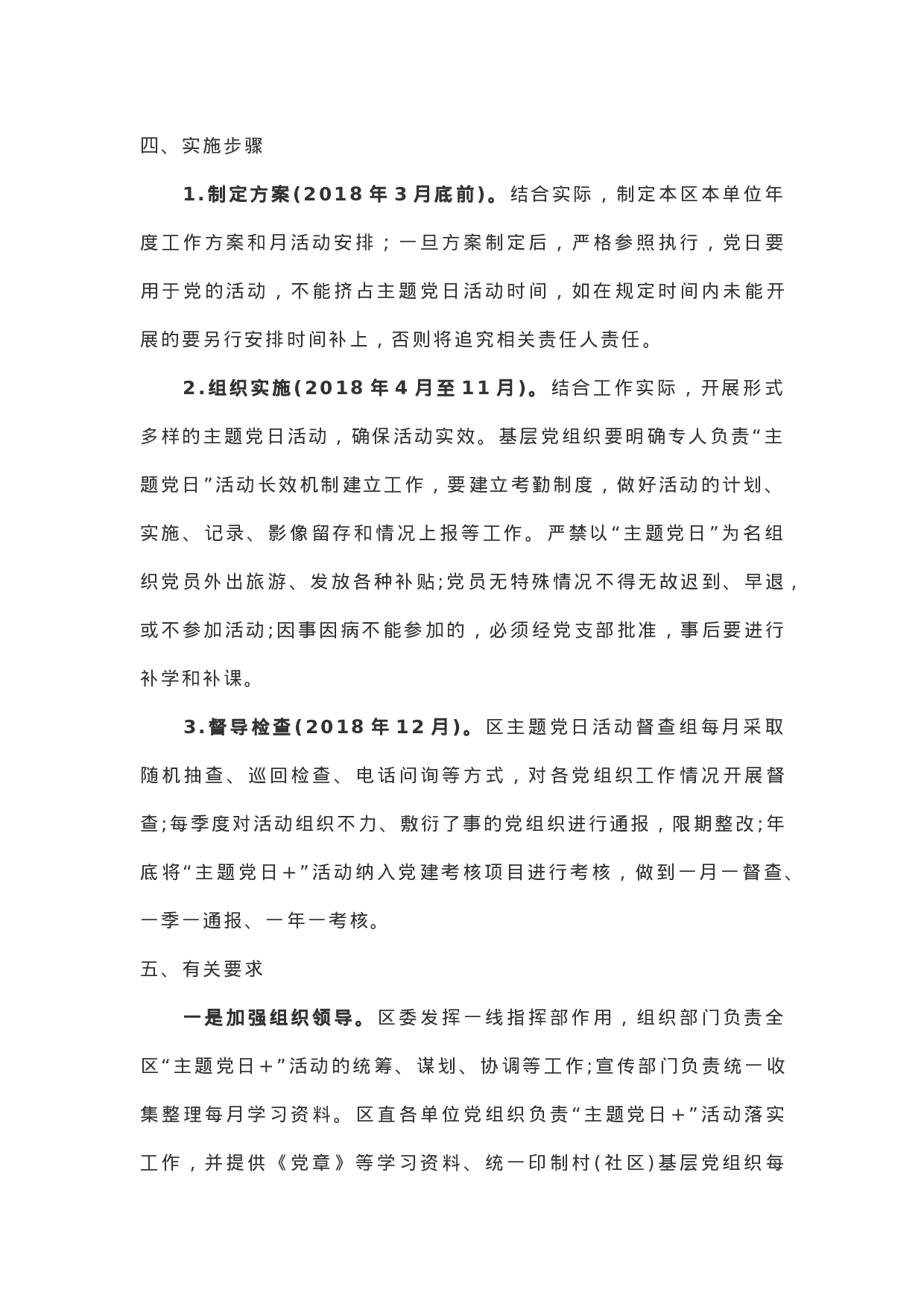 四、实施步骤

1.制定方案(2018 年 3 月底前)。结合实际，制定本区本单位年度工作方案和月活动安排；一旦方案制定后，严格参照执行，党日要用于党的活动，不能挤占主题党日活动时间，如在规定时间内未能开展的要另行安排时间补上，否则将追究相关责任人责任。

2.组织实施(2018 年 4 月至 11 月)。结合工作实际，开展形式多样的主题党日活动，确保活动实效。基层党组织要明确专人负责“主题党日”活动长效机制建立工作，要建立考勤制度，做好活动的计划、实施、记录、影像留存和情况上报等工作。严禁以“主题党日”为名组织党员外出旅游、发放各种补贴;党员无特殊情况不得无故迟到、早退，或不参加活动;因事因病不能参加的，必须经党支部批准，事后要进行补学和补课。

3.督导检查(2018 年 12 月)。区主题党日活动督查组每月采取随机抽查、巡回检查、电话问询等方式，对各党组织工作情况开展督查;每季度对活动组织不力、敷衍了事的党组织进行通报，限期整改;年底将“主题党日+”活动纳入党建考核项目进行考核，做到一月一督查、一季一通报、一年一考核。

五、有关要求

一是加强组织领导。区委发挥一线指挥部作用，组织部门负责全区“主题党日+”活动的统筹、谋划、协调等工作;宣传部门负责统一收集整理每月学习资料。区直各单位党组织负责“主题党日+”活动落实工作，并提供《党章》等学习资料、统一印制村(社区)基层党组织每